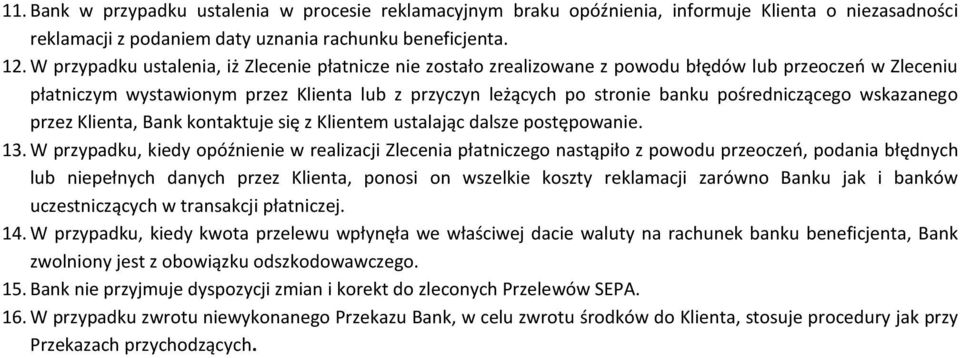 11. Bank w przypadku ustalenia w procesie reklamacyjnym braku opóźnienia, informuje Klienta o niezasadności reklamacji z podaniem daty uznania rachunku beneficjenta.

12. W przypadku ustalenia, iż Zlecenie płatnicze nie zostało zrealizowane z powodu błędów lub przeoczeń w Zleceniu płatniczym wystawionym przez Klienta lub z przyczyn leżących po stronie banku pośredniczącego wskazanego przez Klienta, Bank kontaktuje się z Klientem ustalając dalsze postępowanie.

13. W przypadku, kiedy opóźnienie w realizacji Zlecenia płatniczego nastąpiło z powodu przeoczeń, podania błędnych lub niepełnych danych przez Klienta, ponosi on wszelkie koszty reklamacji zarówno Banku jak i banków uczestniczących w transakcji płatniczej.

14. W przypadku, kiedy kwota przelewu wpłynęła we właściwej dacie waluty na rachunek banku beneficjenta, Bank zwolniony jest z obowiązku odszkodowawczego.

15. Bank nie przyjmuje dyspozycji zmian i korekt do zleconych Przelewów SEPA.

16. W przypadku zwrotu niewykonanego Przekazu Bank, w celu zwrotu środków do Klienta, stosuje procedury jak przy Przekazach przychodzących.